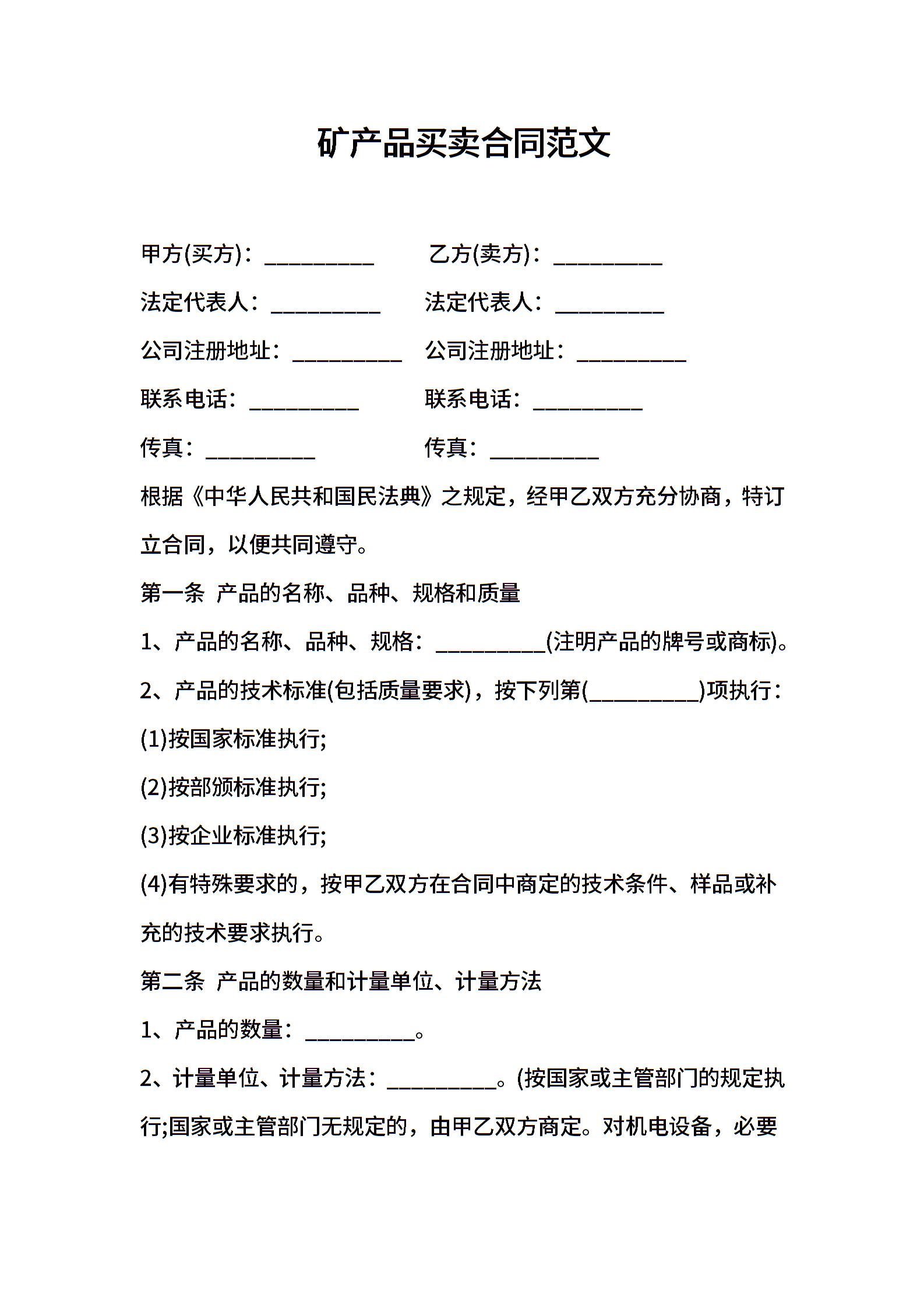 矿产品买卖合同范文

甲方(买方)：__________ 乙方(卖方)：__________

法定代表人：__________ 法定代表人：__________

公司注册地址：__________ 公司注册地址：__________

联系电话：__________ 联系电话：__________

传真：__________ 传真：__________

根据《中华人民共和国民法典》之规定，经甲乙双方充分协商，特订立合同，以便共同遵守。

第一条 产品的名称、品种、规格和质量

1、产品的名称、品种、规格：__________(注明产品的牌号或商标)。

2、产品的技术标准(包括质量要求)，按下列第(__________)项执行：

(1)按国家标准执行;

(2)按部颁标准执行;

(3)按企业标准执行;

(4)有特殊要求的，按甲乙双方在合同中商定的技术条件、样品或补充的技术要求执行。

第二条 产品的数量和计量单位、计量方法

1、产品的数量：__________。

2、计量单位、计量方法：__________。(按国家或主管部门的规定执行;国家或主管部门无规定的，由甲乙双方商定。对机电设备，必要